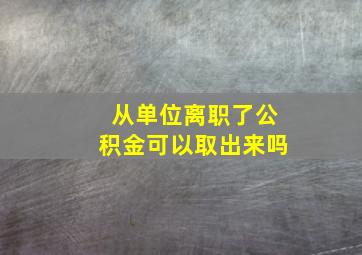 从单位离职了公积金可以取出来吗